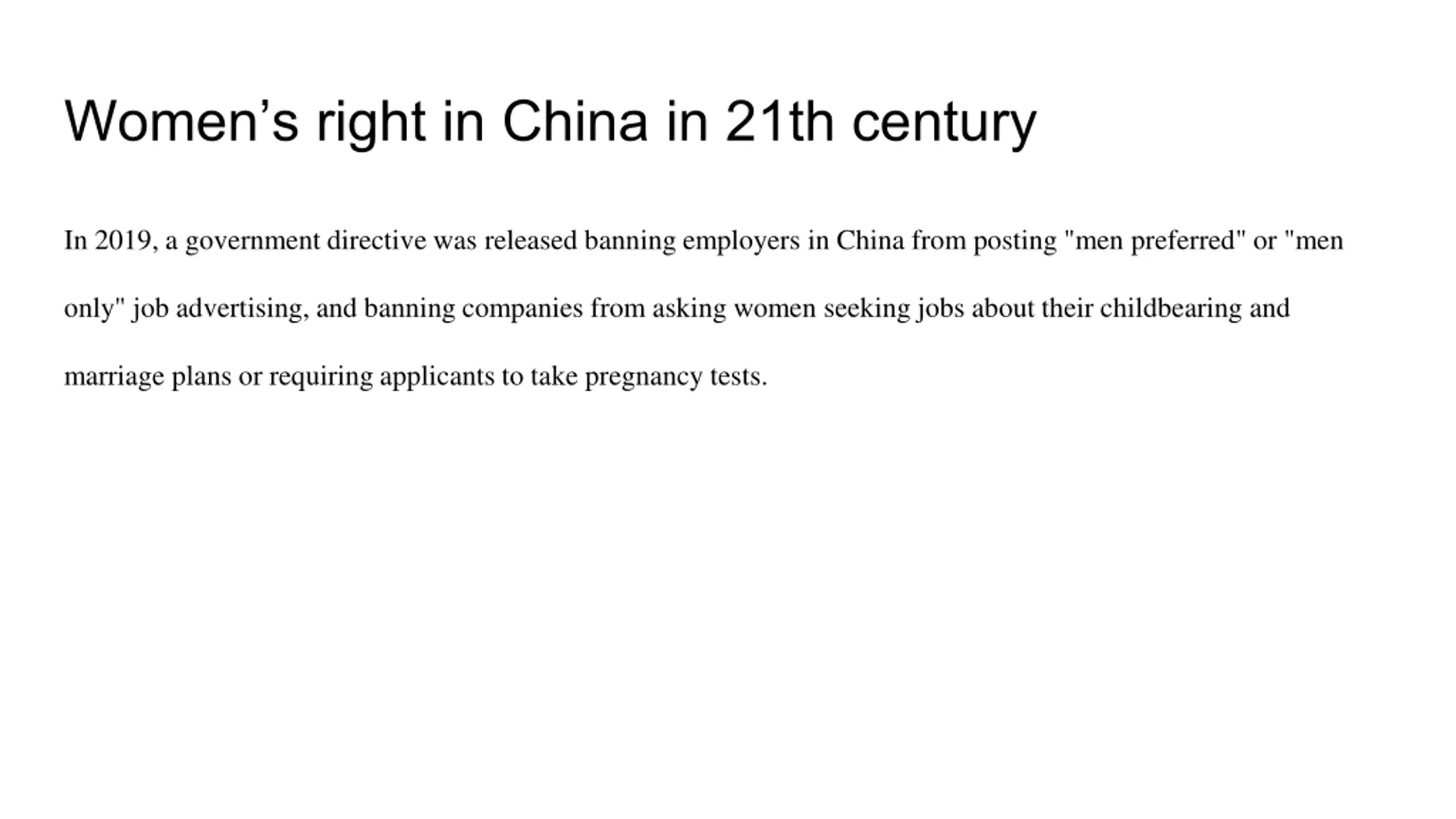 Women’s right in China in 21th century

In 2019, a government directive was released banning employers in China from posting "men preferred" or "men only" job advertising, and banning companies from asking women seeking jobs about their childbearing and marriage plans or requiring applicants to take pregnancy tests.